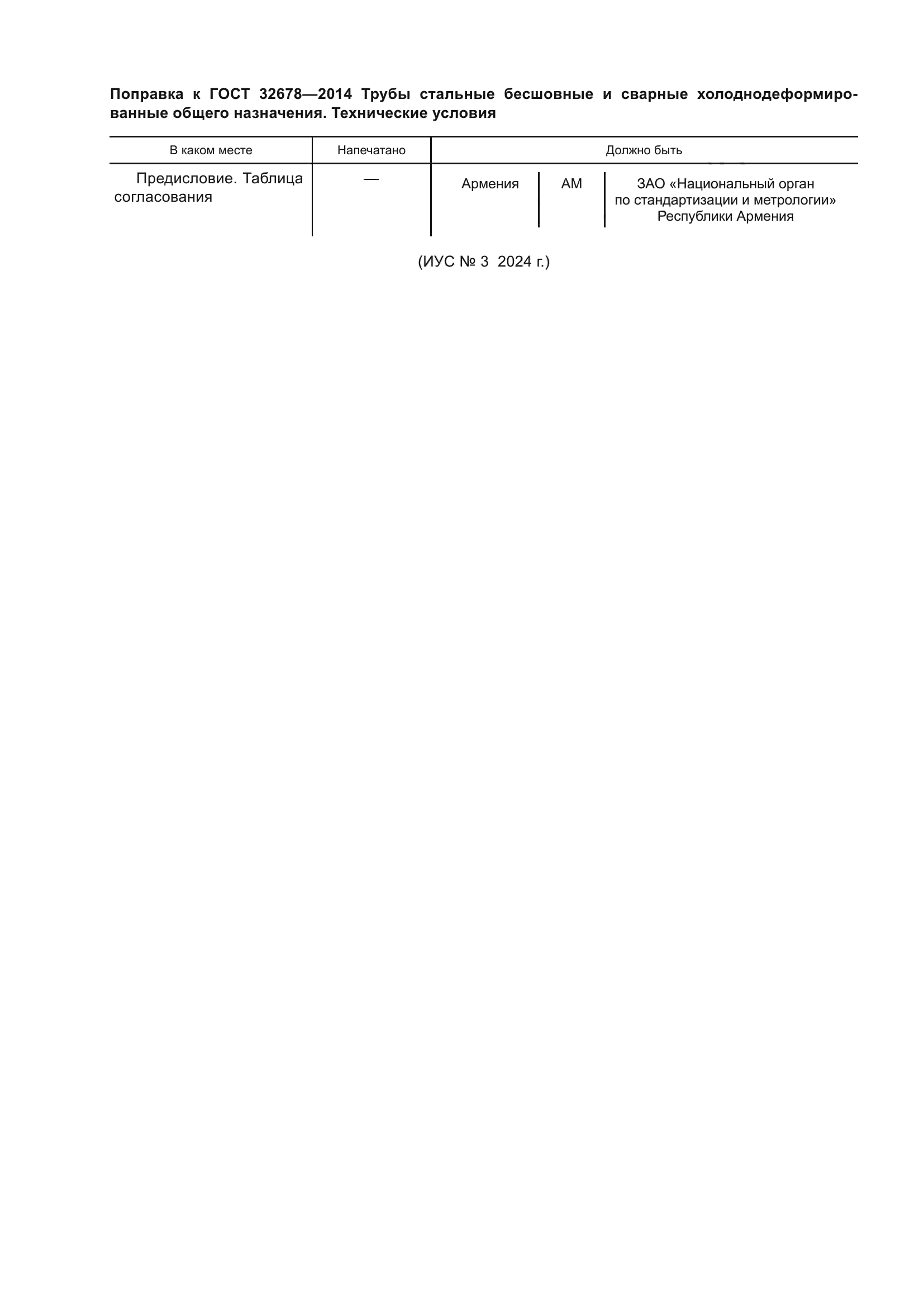 Поправка к ГОСТ 32678—2014 Трубы стальные бесшовные и сварные холоднодеформированные общего назначения. Технические условия

| В каком месте | Напечатано | Должно быть | | |
|---|---|---|---|---|
| Предисловие. Таблица согласования | — | Армения | AM | ЗАО «Национальный орган по стандартизации и метрологии» Республики Армения |

(ИУС № 3 2024 г.)